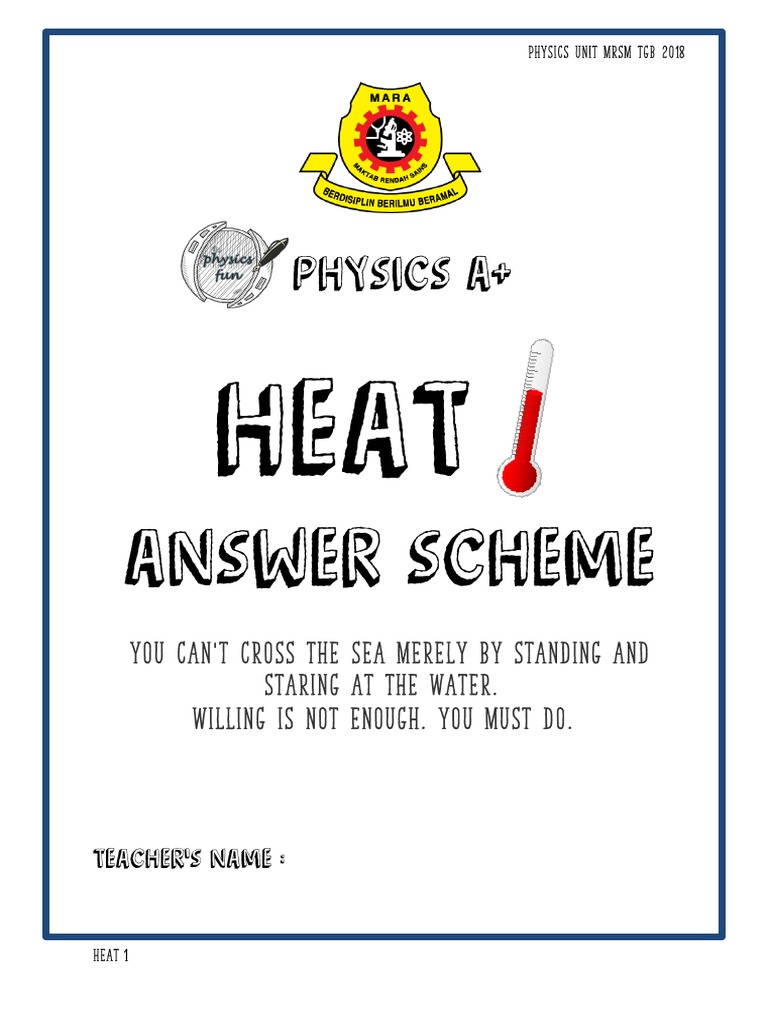 PHYSICS UNIT MRSM TGB 2018

MARA

MAKTAB RENDAH SAINS

BERDISIPLIN BERILMU BERAMAL

physics fun

PHYSICS A+

HEAT

ANSWER SCHEME

YOU CAN'T CROSS THE SEA MERELY BY STANDING AND STARING AT THE WATER.
WILLING IS NOT ENOUGH. YOU MUST DO.

TEACHER'S NAME :

HEAT 1